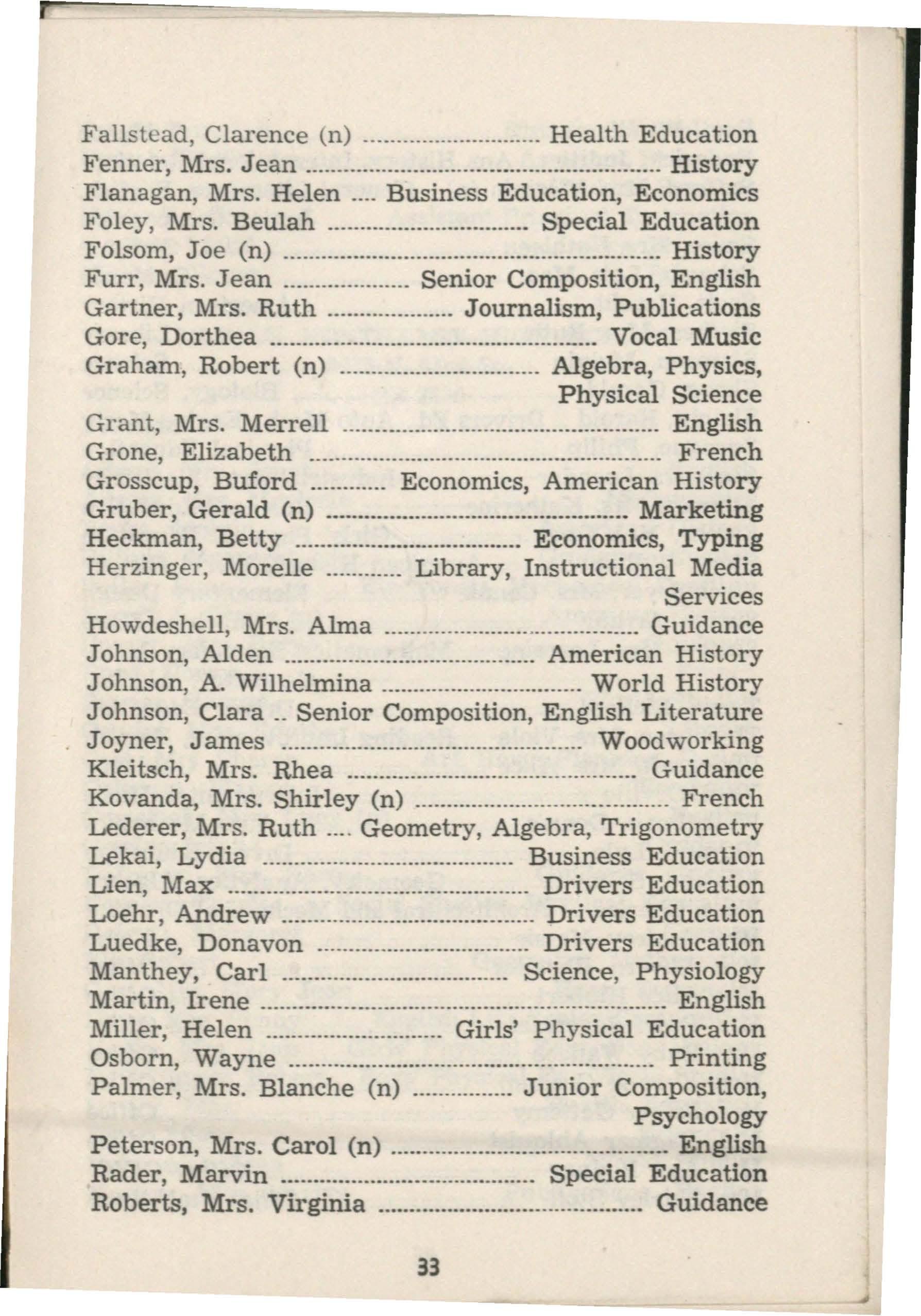 Fallstead, Clarence (n) Health Education
Fenner, Mrs. Jean History
Flanagan, Mrs. Helen Business Education, Economics
Foley, Mrs. Beulah Special Education
Folsom, Joe (n) History
Furr, Mrs. Jean Senior Composition, English
Gartner, Mrs. Ruth Journalism, Publications
Gore, Dorthea Vocal Music
Graham, Robert (n) Algebra, Physics, Physical Science
Grant, Mrs. Merrell English
Grone, Elizabeth French
Grosscup, Buford Economics, American History
Gruber, Gerald (n) Marketing
Heckman, Betty Economics, Typing
Herzinger, Morelle Library, Instructional Media Services
Howdeshell, Mrs. Alma Guidance
Johnson, Alden American History
Johnson, A. Wilhelmina World History
Johnson, Clara Senior Composition, English Literature
Joyner, James Woodworking
Kleitsch, Mrs. Rhea Guidance
Kovanda, Mrs. Shirley (n) French
Lederer, Mrs. Ruth Geometry, Algebra, Trigonometry
Lekai, Lydia Business Education
Lien, Max Drivers Education
Loehr, Andrew Drivers Education
Luedke, Donavon Drivers Education
Manthey, Carl Science, Physiology
Martin, Irene English
Miller, Helen Girls' Physical Education
Osborn, Wayne Printing
Palmer, Mrs. Blanche (n) Junior Composition, Psychology
Peterson, Mrs. Carol (n) English
Rader, Marvin Special Education
Roberts, Mrs. Virginia Guidance

33